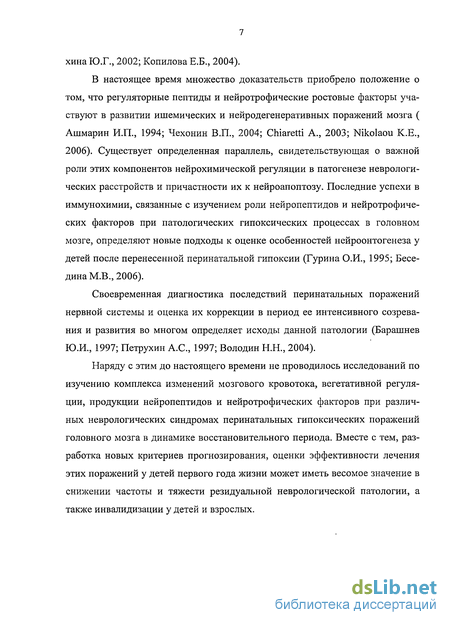 7

хина Ю.Г., 2002; Копилова Е.Б., 2004).

В настоящее время множество доказательств приобрело положение о том, что регуляторные пептиды и нейротрофические ростовые факторы участвуют в развитии ишемических и нейродегенеративных поражений мозга ( Ашмарин И.П., 1994; Чехонин В.П., 2004; Chiaretti A., 2003; Nikolaou K.E., 2006). Существует определенная параллель, свидетельствующая о важной роли этих компонентов нейрохимической регуляции в патогенезе неврологических расстройств и причастности их к нейроапоптозу. Последние успехи в иммунохимии, связанные с изучением роли нейропептидов и нейротрофических факторов при патологических гипоксических процессах в головном мозге, определяют новые подходы к оценке особенностей нейроонтогенеза у детей после перенесенной перинатальной гипоксии (Гурина О.И., 1995; Беседина М.В., 2006).

Своевременная диагностика последствий перинатальных поражений нервной системы и оценка их коррекции в период ее интенсивного созревания и развития во многом определяет исходы данной патологии (Барашнев Ю.И., 1997; Петрухин А.С., 1997; Володин Н.Н., 2004).

Наряду с этим до настоящего времени не проводилось исследований по изучению комплекса изменений мозгового кровотока, вегетативной регуляции, продукции нейропептидов и нейротрофических факторов при различных неврологических синдромах перинатальных гипоксических поражений головного мозга в динамике восстановительного периода. Вместе с тем, разработка новых критериев прогнозирования, оценки эффективности лечения этих поражений у детей первого года жизни может иметь весомое значение в снижении частоты и тяжести резидуальной неврологической патологии, а также инвалидизации у детей и взрослых.

dsLib.net
библиотека диссертаций